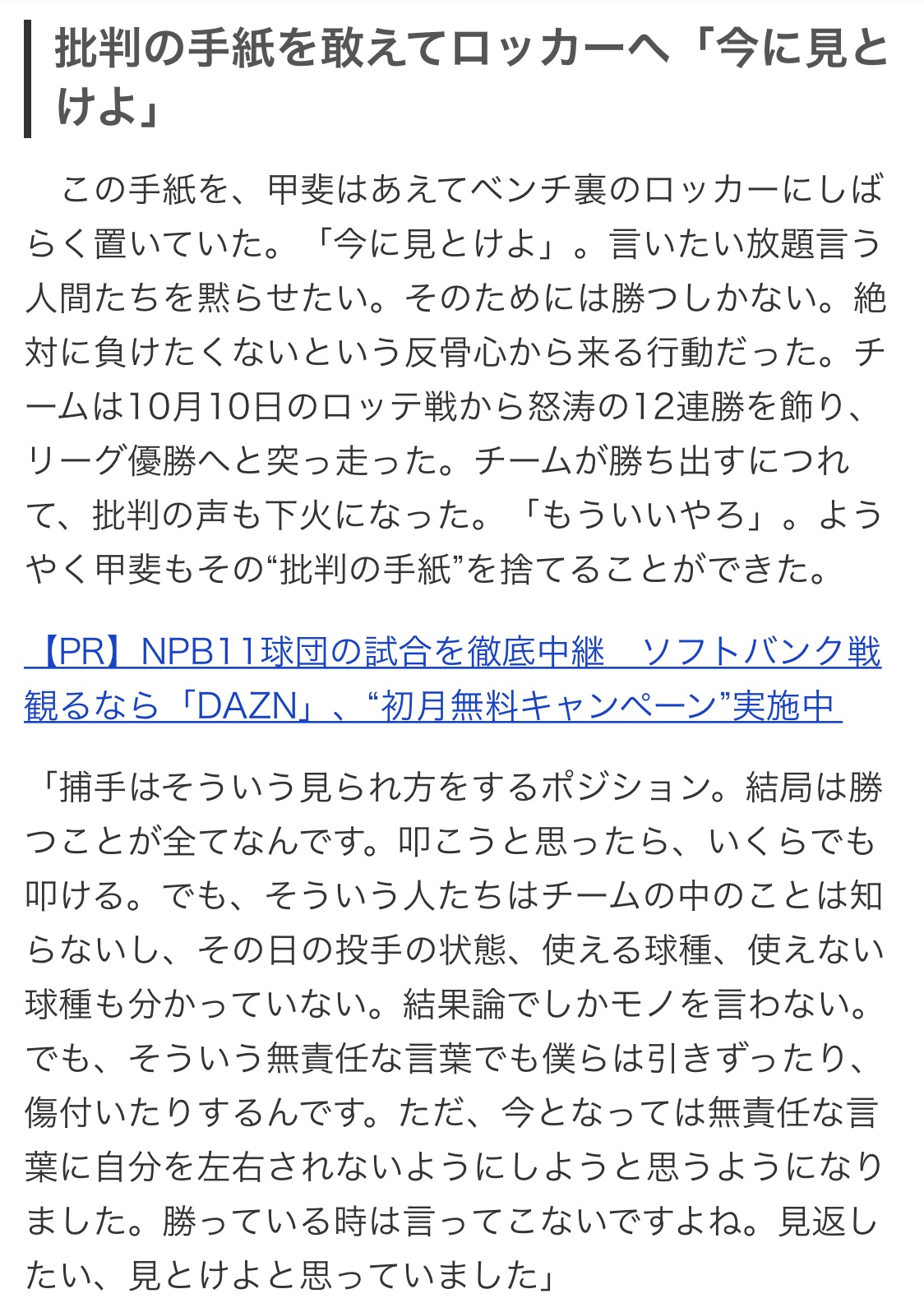 批判の手紙を敢えてロッカーへ「今に見とけよ」

この手紙を、甲斐はあえてベンチ裏のロッカーにしばらく置いていた。「今に見とけよ」。言いたい放題言う人間たちを黙らせたい。そのためには勝つしかない。絶対に負けたくないという反骨心から来る行動だった。チームは10月10日のロッテ戦から怒涛の12連勝を飾り、リーグ優勝へと突っ走った。チームが勝ち出すにつれて、批判の声も下火になった。「もういいやろ」。ようやく甲斐もその“批判の手紙”を捨てることができた。

【PR】NPB11球団の試合を徹底中継　ソフトバンク戦観るなら「DAZN」、“初月無料キャンペーン”実施中

「捕手はそういう見られ方をするポジション。結局は勝つことが全てなんです。叩こうと思ったら、いくらでも叩ける。でも、そういう人たちはチームの中のことは知らないし、その日の投手の状態、使える球種、使えない球種も分かっていない。結果論でしかモノを言わない。でも、そういう無責任な言葉でも僕らは引きずったり、傷付いたりするんです。ただ、今となっては無責任な言葉に自分を左右されないようにしようと思うようになりました。勝っている時は言ってこないですよね。見返したい、見とけよと思っていました」